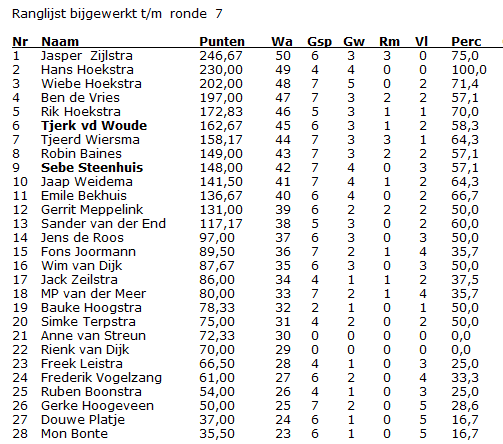 Ranglijst bijgewerkt t/m ronde 7

| Nr | Naam | Punten | Wa | Gsp | Gw | Rm | Vl | Perc |
|---|---|---|---|---|---|---|---|---|
| 1 | Jasper Zijlstra | 246,67 | 50 | 6 | 3 | 3 | 0 | 75,0 |
| 2 | Hans Hoekstra | 230,00 | 49 | 4 | 4 | 0 | 0 | 100,0 |
| 3 | Wiebe Hoekstra | 202,00 | 48 | 7 | 5 | 0 | 2 | 71,4 |
| 4 | Ben de Vries | 197,00 | 47 | 7 | 3 | 2 | 2 | 57,1 |
| 5 | Rik Hoekstra | 172,83 | 46 | 5 | 3 | 1 | 1 | 70,0 |
| 6 | Tjerk vd Woude | 162,67 | 45 | 6 | 3 | 1 | 2 | 58,3 |
| 7 | Tjeerd Wiersma | 158,17 | 44 | 7 | 3 | 3 | 1 | 64,3 |
| 8 | Robin Baines | 149,00 | 43 | 7 | 3 | 2 | 2 | 57,1 |
| 9 | Sebe Steenhuis | 148,00 | 42 | 7 | 4 | 0 | 3 | 57,1 |
| 10 | Jaap Weidema | 141,50 | 41 | 7 | 4 | 1 | 2 | 64,3 |
| 11 | Emile Bekhuis | 136,67 | 40 | 6 | 4 | 0 | 2 | 66,7 |
| 12 | Gerrit Meppelink | 131,00 | 39 | 6 | 2 | 2 | 2 | 50,0 |
| 13 | Sander van der End | 117,17 | 38 | 5 | 3 | 0 | 2 | 60,0 |
| 14 | Jens de Roos | 97,00 | 37 | 6 | 3 | 0 | 3 | 50,0 |
| 15 | Fons Joormann | 89,50 | 36 | 7 | 2 | 1 | 4 | 35,7 |
| 16 | Wim van Dijk | 87,67 | 35 | 6 | 3 | 0 | 3 | 50,0 |
| 17 | Jack Zeilstra | 86,00 | 34 | 4 | 1 | 1 | 2 | 37,5 |
| 18 | MP van der Meer | 80,00 | 33 | 7 | 2 | 1 | 4 | 35,7 |
| 19 | Bauke Hoogstra | 78,33 | 32 | 2 | 1 | 0 | 1 | 50,0 |
| 20 | Simke Terpstra | 75,00 | 31 | 4 | 2 | 0 | 2 | 50,0 |
| 21 | Anne van Streun | 72,33 | 30 | 0 | 0 | 0 | 0 | 0,0 |
| 22 | Rienk van Dijk | 70,00 | 29 | 0 | 0 | 0 | 0 | 0,0 |
| 23 | Freek Leistra | 66,50 | 28 | 4 | 1 | 0 | 3 | 25,0 |
| 24 | Frederik Vogelzang | 61,00 | 27 | 6 | 2 | 0 | 4 | 33,3 |
| 25 | Ruben Boonstra | 54,00 | 26 | 4 | 1 | 0 | 3 | 25,0 |
| 26 | Gerke Hoogeveen | 50,00 | 25 | 7 | 2 | 0 | 5 | 28,6 |
| 27 | Douwe Platje | 37,00 | 24 | 6 | 1 | 0 | 5 | 16,7 |
| 28 | Mon Bonte | 35,50 | 23 | 6 | 1 | 0 | 5 | 16,7 |